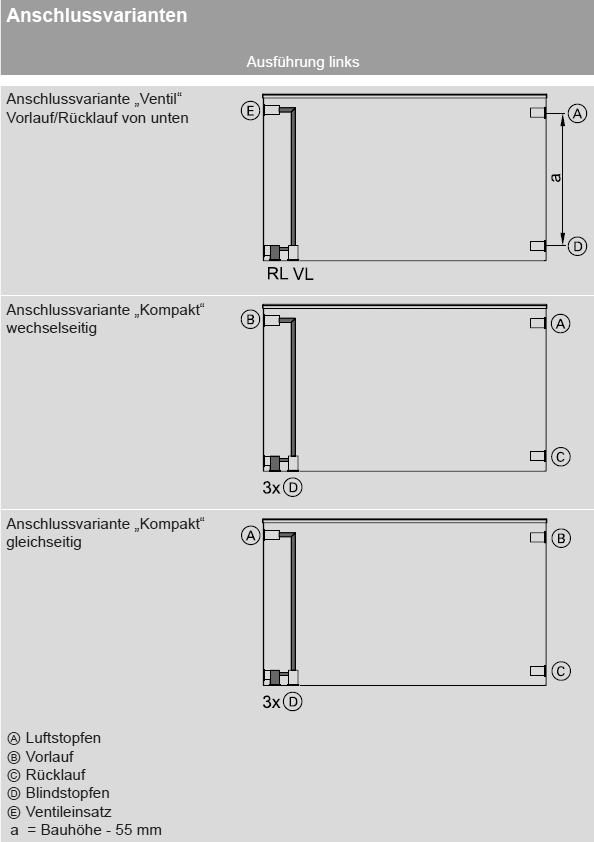 Anschlussvarianten

Ausführung links

Anschlussvariante „Ventil“
Vorlauf/Rücklauf von unten

E A a D

RL VL

Anschlussvariante „Kompakt“
wechselseitig

B A C

3x D

Anschlussvariante „Kompakt“
gleichseitig

A B C

3x D

A Luftstopfen
B Vorlauf
C Rücklauf
D Blindstopfen
E Ventileinsatz
a = Bauhöhe - 55 mm